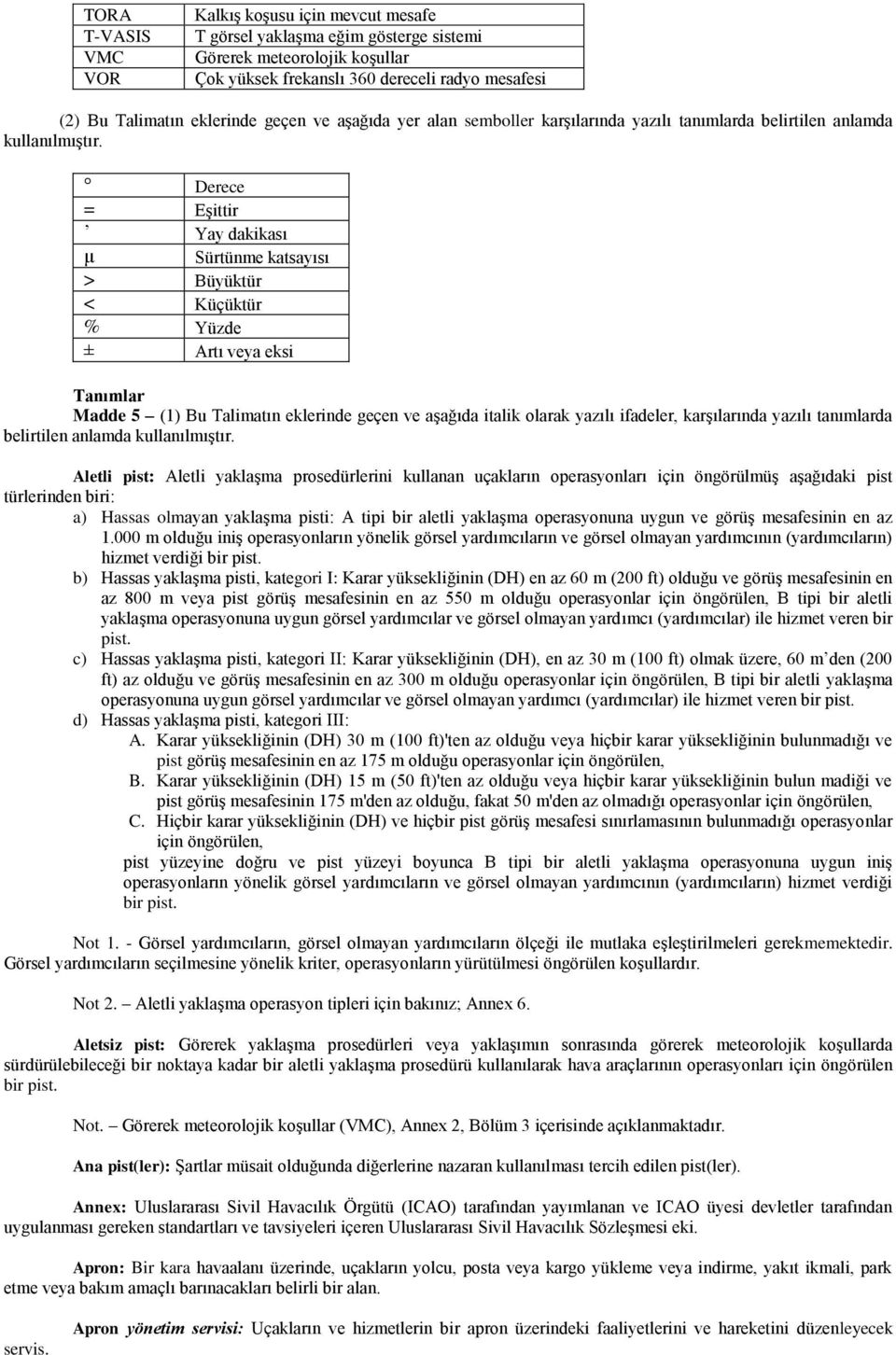 | TORA | Kalkış koşusu için mevcut mesafe |
|---|---|
| T-VASIS | T görsel yaklaşma eğim gösterge sistemi |
| VMC | Görerek meteorolojik koşullar |
| VOR | Çok yüksek frekanslı 360 dereceli radyo mesafesi |

(2) Bu Talimatın eklerinde geçen ve aşağıda yer alan semboller karşılarında yazılı tanımlarda belirtilen anlamda kullanılmıştır.

| ° | Derece |
|---|---|
| = | Eşittir |
| ’ | Yay dakikası |
| μ | Sürtünme katsayısı |
| > | Büyüktür |
| < | Küçüktür |
| % | Yüzde |
| ± | Artı veya eksi |

Tanımlar

Madde 5 – (1) Bu Talimatın eklerinde geçen ve aşağıda italik olarak yazılı ifadeler, karşılarında yazılı tanımlarda belirtilen anlamda kullanılmıştır.

Aletli pist: Aletli yaklaşma prosedürlerini kullanan uçakların operasyonları için öngörülmüş aşağıdaki pist türlerinden biri:
a) Hassas olmayan yaklaşma pisti: A tipi bir aletli yaklaşma operasyonuna uygun ve görüş mesafesinin en az 1.000 m olduğu iniş operasyonların yönelik görsel yardımcıların ve görsel olmayan yardımcının (yardımcıların) hizmet verdiği bir pist.
b) Hassas yaklaşma pisti, kategori I: Karar yüksekliğinin (DH) en az 60 m (200 ft) olduğu ve görüş mesafesinin en az 800 m veya pist görüş mesafesinin en az 550 m olduğu operasyonlar için öngörülen, B tipi bir aletli yaklaşma operasyonuna uygun görsel yardımcılar ve görsel olmayan yardımcı (yardımcılar) ile hizmet veren bir pist.
c) Hassas yaklaşma pisti, kategori II: Karar yüksekliğinin (DH), en az 30 m (100 ft) olmak üzere, 60 m’den (200 ft) az olduğu ve görüş mesafesinin en az 300 m olduğu operasyonlar için öngörülen, B tipi bir aletli yaklaşma operasyonuna uygun görsel yardımcılar ve görsel olmayan yardımcı (yardımcılar) ile hizmet veren bir pist.
d) Hassas yaklaşma pisti, kategori III:
A. Karar yüksekliğinin (DH) 30 m (100 ft)'ten az olduğu veya hiçbir karar yüksekliğinin bulunmadığı ve pist görüş mesafesinin en az 175 m olduğu operasyonlar için öngörülen,
B. Karar yüksekliğinin (DH) 15 m (50 ft)'ten az olduğu veya hiçbir karar yüksekliğinin bulun madiği ve pist görüş mesafesinin 175 m'den az olduğu, fakat 50 m'den az olmadığı operasyonlar için öngörülen,
C. Hiçbir karar yüksekliğinin (DH) ve hiçbir pist görüş mesafesi sınırlamasının bulunmadığı operasyonlar için öngörülen,
pist yüzeyine doğru ve pist yüzeyi boyunca B tipi bir aletli yaklaşma operasyonuna uygun iniş operasyonların yönelik görsel yardımcıların ve görsel olmayan yardımcının (yardımcıların) hizmet verdiği bir pist.

Not 1. - Görsel yardımcıların, görsel olmayan yardımcıların ölçeği ile mutlaka eşleştirilmeleri gerekmemektedir. Görsel yardımcıların seçilmesine yönelik kriter, operasyonların yürütülmesi öngörülen koşullardır.

Not 2. – Aletli yaklaşma operasyon tipleri için bakınız; Annex 6.

Aletsiz pist: Görerek yaklaşma prosedürleri veya yaklaşımın sonrasında görerek meteorolojik koşullarda sürdürülebileceği bir noktaya kadar bir aletli yaklaşma prosedürü kullanılarak hava araçlarının operasyonları için öngörülen bir pist.

Not. – Görerek meteorolojik koşullar (VMC), Annex 2, Bölüm 3 içerisinde açıklanmaktadır.

Ana pist(ler): Şartlar müsait olduğunda diğerlerine nazaran kullanılması tercih edilen pist(ler).

Annex: Uluslararası Sivil Havacılık Örgütü (ICAO) tarafından yayımlanan ve ICAO üyesi devletler tarafından uygulanması gereken standartları ve tavsiyeleri içeren Uluslararası Sivil Havacılık Sözleşmesi eki.

Apron: Bir kara havaalanı üzerinde, uçakların yolcu, posta veya kargo yükleme veya indirme, yakıt ikmali, park etme veya bakım amaçlı barınacakları belirli bir alan.

Apron yönetim servisi: Uçakların ve hizmetlerin bir apron üzerindeki faaliyetlerini ve hareketini düzenleyecek servis.